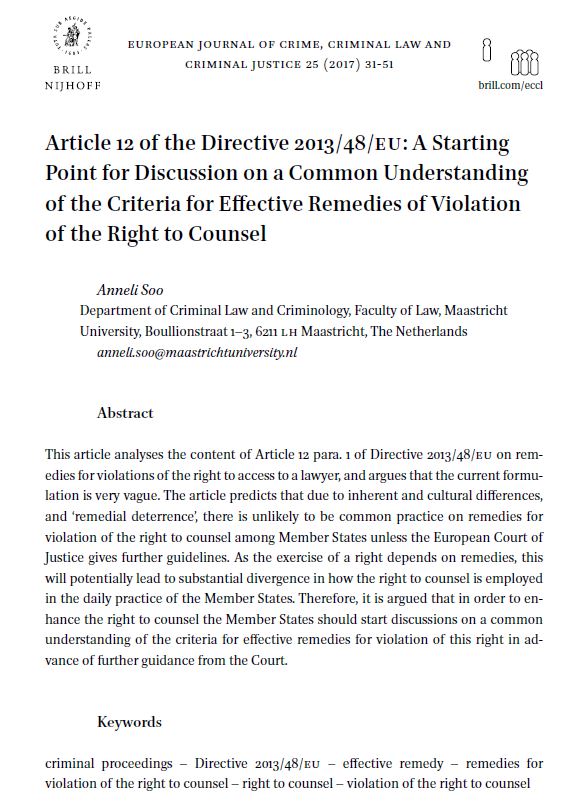 BRILL
NIJHOFF

EUROPEAN JOURNAL OF CRIME, CRIMINAL LAW AND CRIMINAL JUSTICE 25 (2017) 31-51

brill.com/eccl

Article 12 of the Directive 2013/48/EU: A Starting Point for Discussion on a Common Understanding of the Criteria for Effective Remedies of Violation of the Right to Counsel

Anneli Soo
Department of Criminal Law and Criminology, Faculty of Law, Maastricht University, Boullionstraat 1–3, 6211 LH Maastricht, The Netherlands
anneli.soo@maastrichtuniversity.nl

Abstract

This article analyses the content of Article 12 para. 1 of Directive 2013/48/EU on remedies for violations of the right to access to a lawyer, and argues that the current formulation is very vague. The article predicts that due to inherent and cultural differences, and 'remedial deterrence', there is unlikely to be common practice on remedies for violation of the right to counsel among Member States unless the European Court of Justice gives further guidelines. As the exercise of a right depends on remedies, this will potentially lead to substantial divergence in how the right to counsel is employed in the daily practice of the Member States. Therefore, it is argued that in order to enhance the right to counsel the Member States should start discussions on a common understanding of the criteria for effective remedies for violation of this right in advance of further guidance from the Court.

Keywords

criminal proceedings – Directive 2013/48/EU – effective remedy – remedies for violation of the right to counsel – right to counsel – violation of the right to counsel